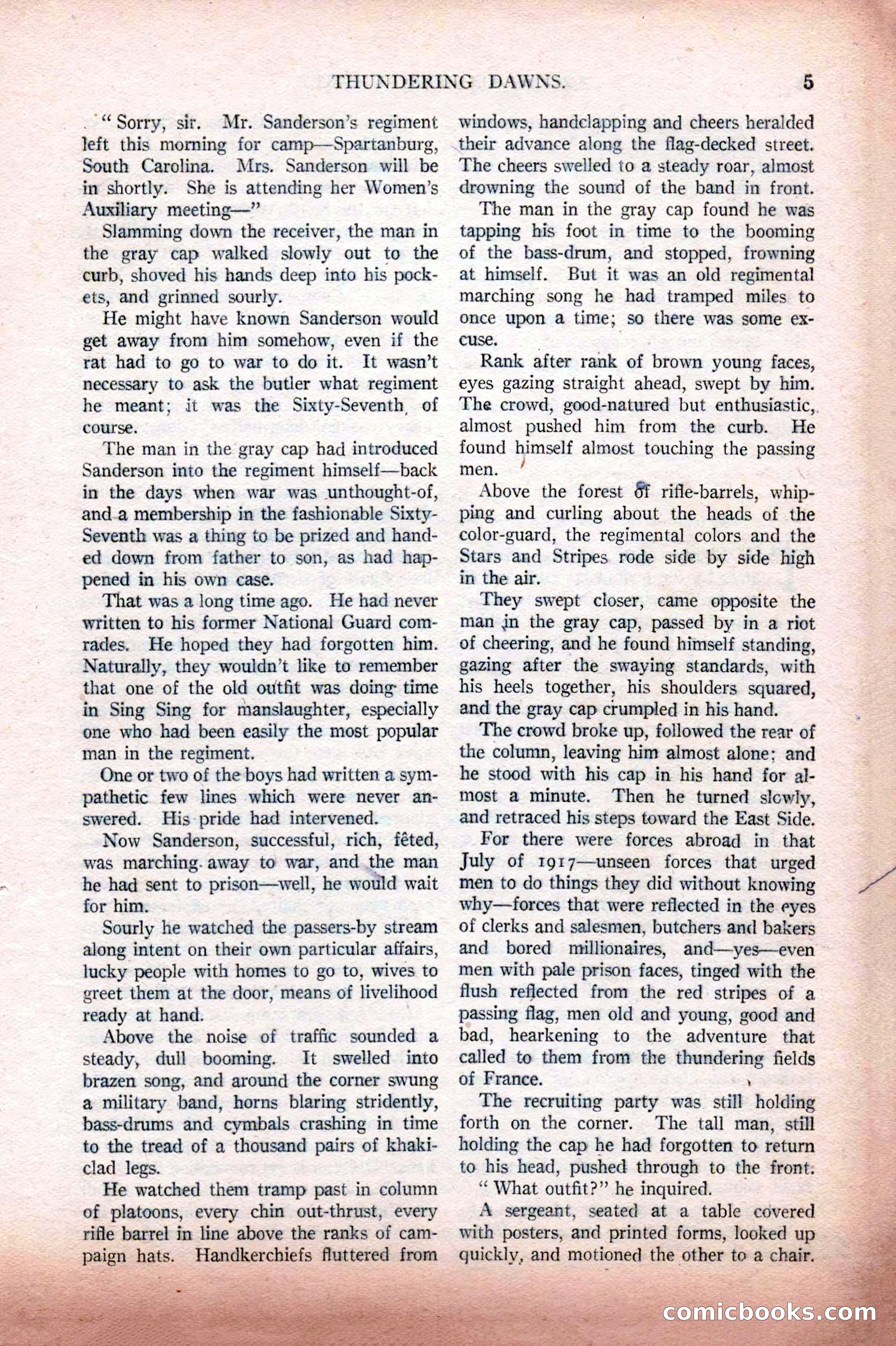 THUNDERING DAWNS. 5

"Sorry, sir. Mr. Sanderson's regiment left this morning for camp—Spartanburg, South Carolina. Mrs. Sanderson will be in shortly. She is attending her Women's Auxiliary meeting—"

Slamming down the receiver, the man in the gray cap walked slowly out to the curb, shoved his hands deep into his pockets, and grinned sourly.

He might have known Sanderson would get away from him somehow, even if the rat had to go to war to do it. It wasn't necessary to ask the butler what regiment he meant; it was the Sixty-Seventh, of course.

The man in the gray cap had introduced Sanderson into the regiment himself—back in the days when war was unthought-of, and a membership in the fashionable Sixty-Seventh was a thing to be prized and handed down from father to son, as had happened in his own case.

That was a long time ago. He had never written to his former National Guard comrades. He hoped they had forgotten him. Naturally, they wouldn't like to remember that one of the old outfit was doing time in Sing Sing for manslaughter, especially one who had been easily the most popular man in the regiment.

One or two of the boys had written a sympathetic few lines which were never answered. His pride had intervened.

Now Sanderson, successful, rich, fêted, was marching away to war, and the man he had sent to prison—well, he would wait for him.

Sourly he watched the passers-by stream along intent on their own particular affairs, lucky people with homes to go to, wives to greet them at the door, means of livelihood ready at hand.

Above the noise of traffic sounded a steady, dull booming. It swelled into brazen song, and around the corner swung a military band, horns blaring stridently, bass-drums and cymbals crashing in time to the tread of a thousand pairs of khaki-clad legs.

He watched them tramp past in column of platoons, every chin out-thrust, every rifle barrel in line above the ranks of campaign hats. Handkerchiefs fluttered from windows, handclapping and cheers heralded their advance along the flag-decked street. The cheers swelled to a steady roar, almost drowning the sound of the band in front.

The man in the gray cap found he was tapping his foot in time to the booming of the bass-drum, and stopped, frowning at himself. But it was an old regimental marching song he had tramped miles to once upon a time; so there was some excuse.

Rank after rank of brown young faces, eyes gazing straight ahead, swept by him. The crowd, good-natured but enthusiastic, almost pushed him from the curb. He found himself almost touching the passing men.

Above the forest of rifle-barrels, whipping and curling about the heads of the color-guard, the regimental colors and the Stars and Stripes rode side by side high in the air.

They swept closer, came opposite the man in the gray cap, passed by in a riot of cheering, and he found himself standing, gazing after the swaying standards, with his heels together, his shoulders squared, and the gray cap crumpled in his hand.

The crowd broke up, followed the rear of the column, leaving him almost alone; and he stood with his cap in his hand for almost a minute. Then he turned slowly, and retraced his steps toward the East Side.

For there were forces abroad in that July of 1917—unseen forces that urged men to do things they did without knowing why—forces that were reflected in the eyes of clerks and salesmen, butchers and bakers and bored millionaires, and—yes—even men with pale prison faces, tinged with the flush reflected from the red stripes of a passing flag, men old and young, good and bad, hearkening to the adventure that called to them from the thundering fields of France.

The recruiting party was still holding forth on the corner. The tall man, still holding the cap he had forgotten to return to his head, pushed through to the front.

"What outfit?" he inquired.

A sergeant, seated at a table covered with posters, and printed forms, looked up quickly, and motioned the other to a chair.

comicbooks.com